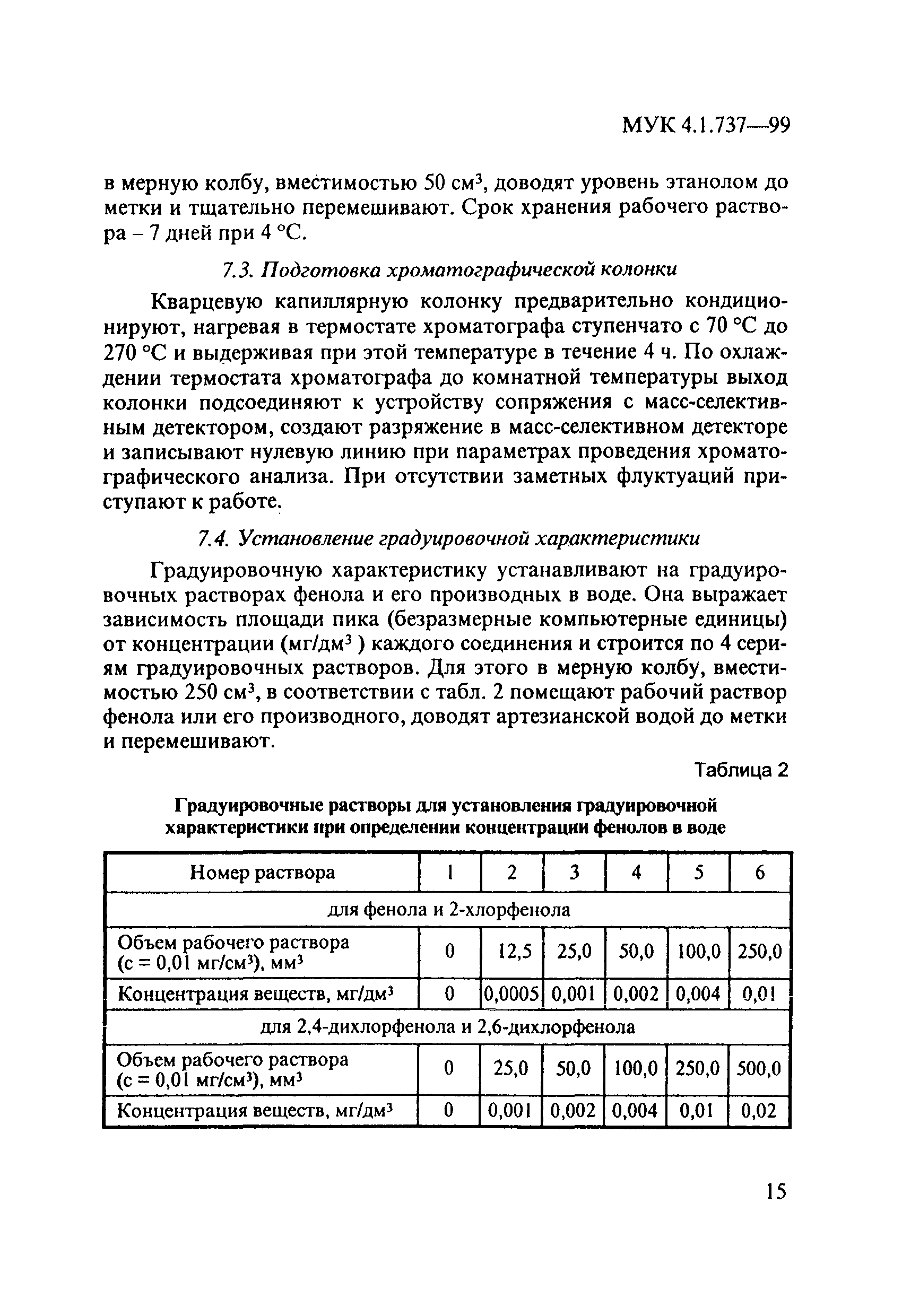 МУК 4.1.737—99

в мерную колбу, вместимостью 50 см$^3$, доводят уровень этанолом до метки и тщательно перемешивают. Срок хранения рабочего раствора – 7 дней при 4 °С.

7.3. Подготовка хроматографической колонки

Кварцевую капиллярную колонку предварительно кондиционируют, нагревая в термостате хроматографа ступенчато с 70 °С до 270 °С и выдерживая при этой температуре в течение 4 ч. По охлаждении термостата хроматографа до комнатной температуры выход колонки подсоединяют к устройству сопряжения с масс-селективным детектором, создают разряжение в масс-селективном детекторе и записывают нулевую линию при параметрах проведения хроматографического анализа. При отсутствии заметных флуктуаций приступают к работе.

7.4. Установление градуировочной характеристики

Градуировочную характеристику устанавливают на градуировочных растворах фенола и его производных в воде. Она выражает зависимость площади пика (безразмерные компьютерные единицы) от концентрации (мг/дм$^3$ ) каждого соединения и строится по 4 сериям градуировочных растворов. Для этого в мерную колбу, вместимостью 250 см$^3$, в соответствии с табл. 2 помещают рабочий раствор фенола или его производного, доводят артезианской водой до метки и перемешивают.

Таблица 2

Градуировочные растворы для установления градуировочной характеристики при определении концентрации фенолов в воде

| Номер раствора | 1 | 2 | 3 | 4 | 5 | 6 |
|---|---|---|---|---|---|---|
| для фенола и 2-хлорфенола | | | | | | |
| Объем рабочего раствора (с = 0,01 мг/см$^3$), мм$^3$ | 0 | 12,5 | 25,0 | 50,0 | 100,0 | 250,0 |
| Концентрация веществ, мг/дм$^3$ | 0 | 0,0005 | 0,001 | 0,002 | 0,004 | 0,01 |
| для 2,4-дихлорфенола и 2,6-дихлорфенола | | | | | | |
| Объем рабочего раствора (с = 0,01 мг/см$^3$), мм$^3$ | 0 | 25,0 | 50,0 | 100,0 | 250,0 | 500,0 |
| Концентрация веществ, мг/дм$^3$ | 0 | 0,001 | 0,002 | 0,004 | 0,01 | 0,02 |

15